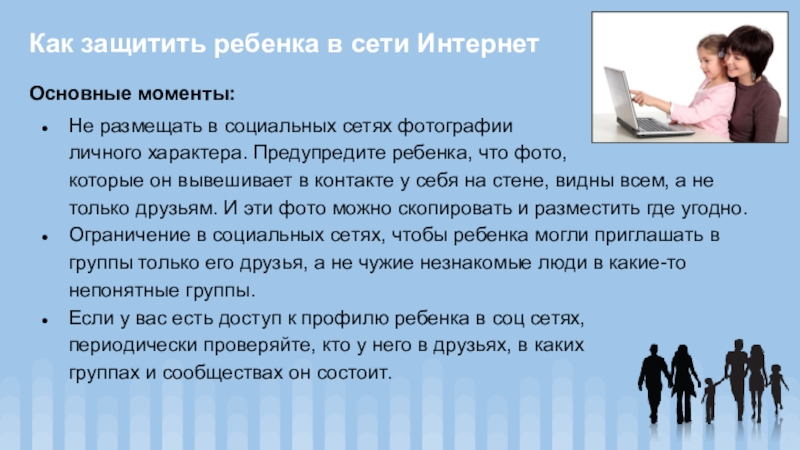 Как защитить ребенка в сети Интернет

Основные моменты:

• Не размещать в социальных сетях фотографии личного характера. Предупредите ребенка, что фото, которые он вывешивает в контакте у себя на стене, видны всем, а не только друзьям. И эти фото можно скопировать и разместить где угодно.
• Ограничение в социальных сетях, чтобы ребенка могли приглашать в группы только его друзья, а не чужие незнакомые люди в какие-то непонятные группы.
• Если у вас есть доступ к профилю ребенка в соц сетях, периодически проверяйте, кто у него в друзьях, в каких группах и сообществах он состоит.